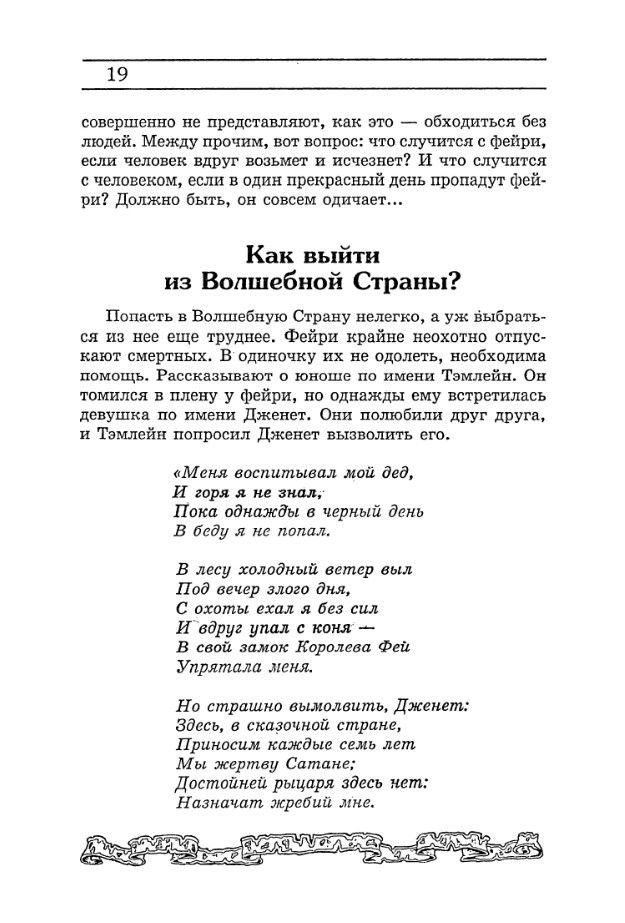 19

совершенно не представляют, как это — обходиться без людей. Между прочим, вот вопрос: что случится с фейри, если человек вдруг возьмет и исчезнет? И что случится с человеком, если в один прекрасный день пропадут фейри? Должно быть, он совсем одичает...

Как выйти из Волшебной Страны?

Попасть в Волшебную Страну нелегко, а уж выбраться из нее еще труднее. Фейри крайне неохотно отпускают смертных. В одиночку их не одолеть, необходима помощь. Рассказывают о юноше по имени Тэмлейн. Он томился в плену у фейри, но однажды ему встретилась девушка по имени Дженет. Они полюбили друг друга, и Тэмлейн попросил Дженет вызволить его.

«Меня воспитывал мой дед,
И горя я не знал,
Пока однажды в черный день
В беду я не попал.

В лесу холодный ветер выл
Под вечер злого дня,
С охоты ехал я без сил
И вдруг упал с коня —
В свой замок Королева Фей
Упрятала меня.

Но страшно вымолвить, Дженет:
Здесь, в сказочной стране,
Приносим каждые семь лет
Мы жертву Сатане;
Достойней рыцаря здесь нет:
Назначат жребий мне.